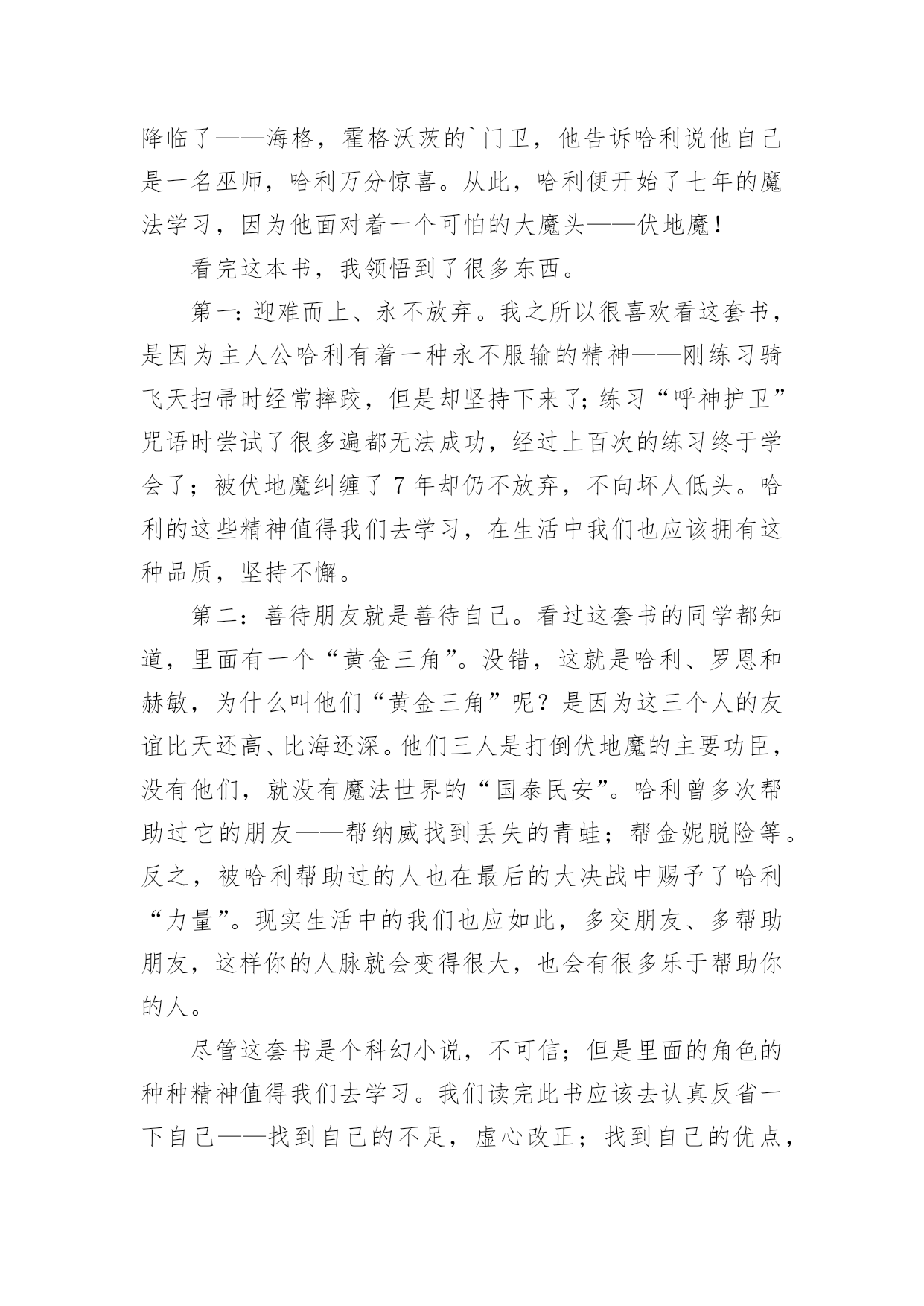 降临了——海格，霍格沃茨的`门卫，他告诉哈利说他自己是一名巫师，哈利万分惊喜。从此，哈利便开始了七年的魔法学习，因为他面对着一个可怕的大魔头——伏地魔！

看完这本书，我领悟到了很多东西。

第一:迎难而上、永不放弃。我之所以很喜欢看这套书，是因为主人公哈利有着一种永不服输的精神——刚练习骑飞天扫帚时经常摔跤，但是却坚持下来了;练习“呼神护卫”咒语时尝试了很多遍都无法成功，经过上百次的练习终于学会了；被伏地魔纠缠了7年却仍不放弃，不向坏人低头。哈利的这些精神值得我们去学习，在生活中我们也应该拥有这种品质，坚持不懈。

第二：善待朋友就是善待自己。看过这套书的同学都知道，里面有一个“黄金三角”。没错，这就是哈利、罗恩和赫敏，为什么叫他们“黄金三角”呢？是因为这三个人的友谊比天还高、比海还深。他们三人是打倒伏地魔的主要功臣，没有他们，就没有魔法世界的“国泰民安”。哈利曾多次帮助过它的朋友——帮纳威找到丢失的青蛙；帮金妮脱险等。反之，被哈利帮助过的人也在最后的大决战中赐予了哈利“力量”。现实生活中的我们也应如此，多交朋友、多帮助朋友，这样你的人脉就会变得很大，也会有很多乐于帮助你的人。

尽管这套书是个科幻小说，不可信；但是里面的角色的种种精神值得我们去学习。我们读完此书应该去认真反省一下自己——找到自己的不足，虚心改正；找到自己的优点，